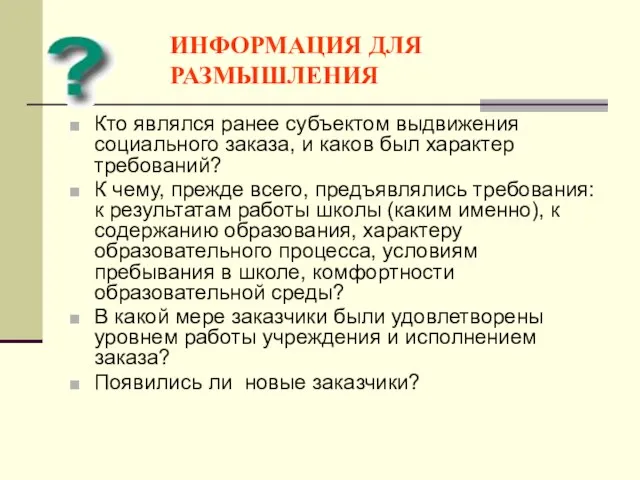 ?

ИНФОРМАЦИЯ ДЛЯ РАЗМЫШЛЕНИЯ

Кто являлся ранее субъектом выдвижения социального заказа, и каков был характер требований?

К чему, прежде всего, предъявлялись требования: к результатам работы школы (каким именно), к содержанию образования, характеру образовательного процесса, условиям пребывания в школе, комфортности образовательной среды?

В какой мере заказчики были удовлетворены уровнем работы учреждения и исполнением заказа?

Появились ли новые заказчики?